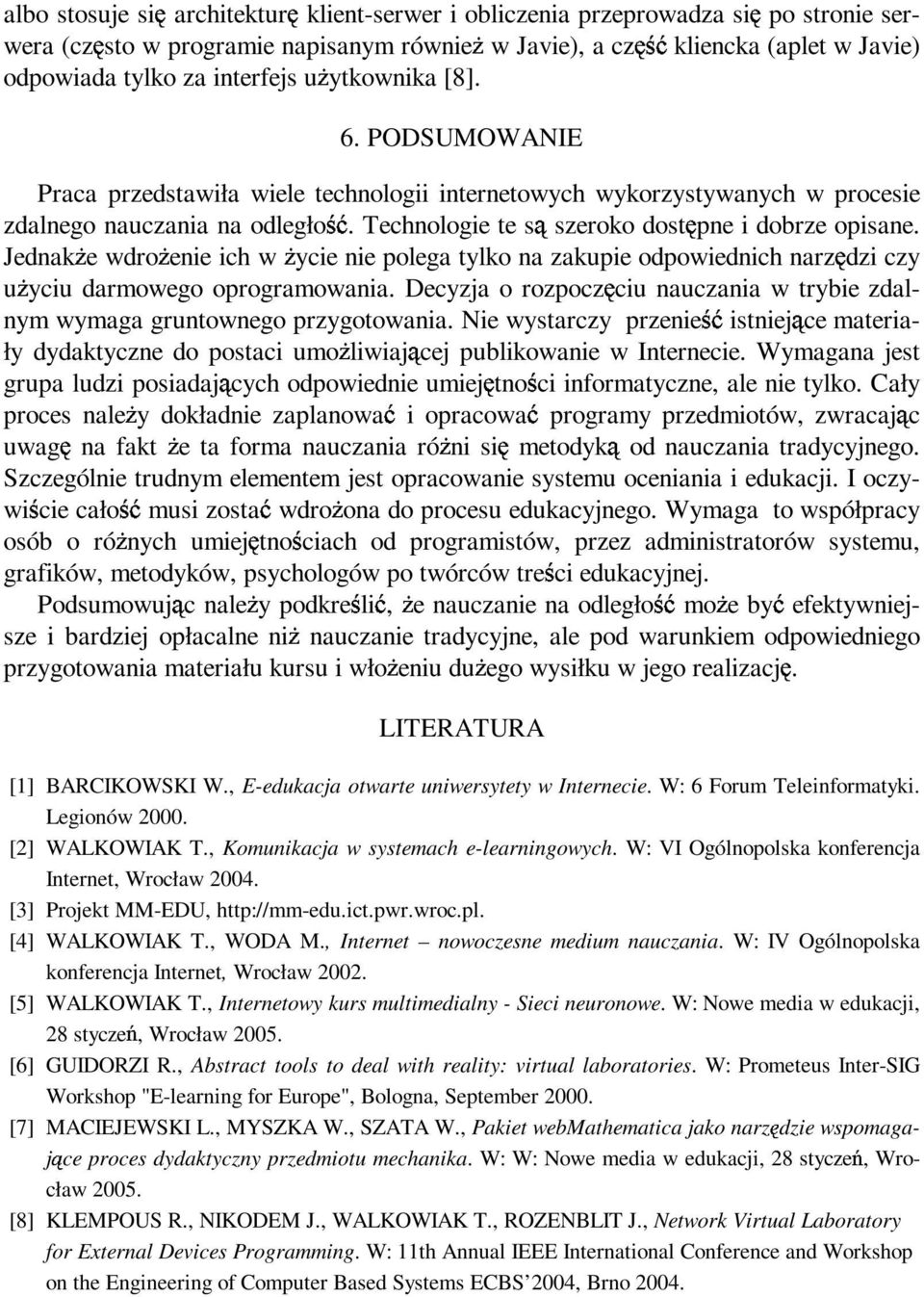 albo stosuje się architekturę klient-serwer i obliczenia przeprowadza się po stronie serwera (często w programie napisanym również w Javie), a część kliencka (aplet w Javie) odpowiada tylko za interfejs użytkownika [8].

6. PODSUMOWANIE

Praca przedstawiła wiele technologii internetowych wykorzystywanych w procesie zdalnego nauczania na odległość. Technologie te są szeroko dostępne i dobrze opisane. Jednakże wdrożenie ich w życie nie polega tylko na zakupie odpowiednich narzędzi czy użyciu darmowego oprogramowania. Decyzja o rozpoczęciu nauczania w trybie zdalnym wymaga gruntownego przygotowania. Nie wystarczy przenieść istniejące materiały dydaktyczne do postaci umożliwiającej publikowanie w Internecie. Wymagana jest grupa ludzi posiadających odpowiednie umiejętności informatyczne, ale nie tylko. Cały proces należy dokładnie zaplanować i opracować programy przedmiotów, zwracając uwagę na fakt że ta forma nauczania różni się metodyką od nauczania tradycyjnego. Szczególnie trudnym elementem jest opracowanie systemu oceniania i edukacji. I oczywiście całość musi zostać wdrożona do procesu edukacyjnego. Wymaga to współpracy osób o różnych umiejętnościach od programistów, przez administratorów systemu, grafików, metodyków, psychologów po twórców treści edukacyjnej.

Podsumowując należy podkreślić, że nauczanie na odległość może być efektywniejsze i bardziej opłacalne niż nauczanie tradycyjne, ale pod warunkiem odpowiedniego przygotowania materiału kursu i włożeniu dużego wysiłku w jego realizację.

LITERATURA

[1] BARCIKOWSKI W., E-edukacja otwarte uniwersytety w Internecie. W: 6 Forum Teleinformatyki. Legionów 2000.
[2] WALKOWIAK T., Komunikacja w systemach e-learningowych. W: VI Ogólnopolska konferencja Internet, Wrocław 2004.
[3] Projekt MM-EDU, http://mm-edu.ict.pwr.wroc.pl.
[4] WALKOWIAK T., WODA M., Internet – nowoczesne medium nauczania. W: IV Ogólnopolska konferencja Internet, Wrocław 2002.
[5] WALKOWIAK T., Internetowy kurs multimedialny - Sieci neuronowe. W: Nowe media w edukacji, 28 styczeń, Wrocław 2005.
[6] GUIDORZI R., Abstract tools to deal with reality: virtual laboratories. W: Prometeus Inter-SIG Workshop "E-learning for Europe", Bologna, September 2000.
[7] MACIEJEWSKI L., MYSZKA W., SZATA W., Pakiet webMathematica jako narzędzie wspomagające proces dydaktyczny przedmiotu mechanika. W: W: Nowe media w edukacji, 28 styczeń, Wrocław 2005.
[8] KLEMPOUS R., NIKODEM J., WALKOWIAK T., ROZENBLIT J., Network Virtual Laboratory for External Devices Programming. W: 11th Annual IEEE International Conference and Workshop on the Engineering of Computer Based Systems ECBS’2004, Brno 2004.